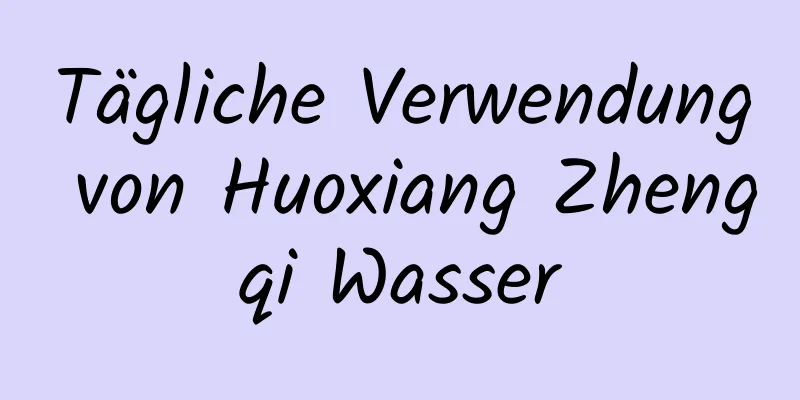 Tägliche Verwendung von Huoxiang Zheng qi Wasser